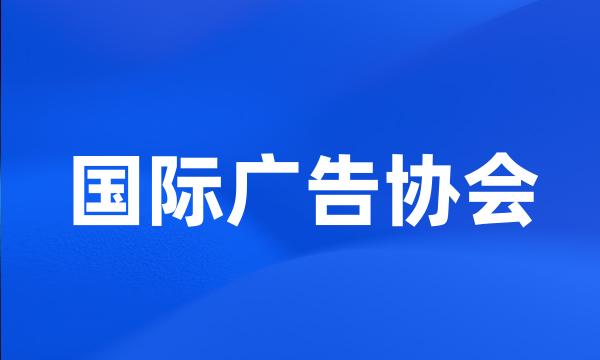 国际广告协会